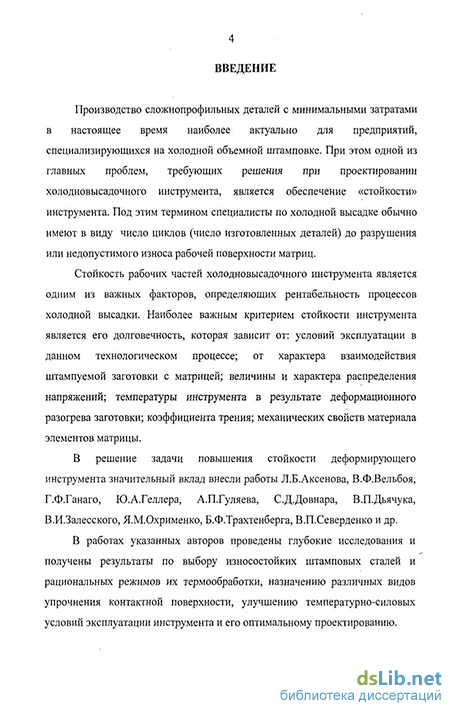 4

ВВЕДЕНИЕ

Производство сложнопрофильных деталей с минимальными затратами в настоящее время наиболее актуально для предприятий, специализирующихся на холодной объемной штамповке. При этом одной из главных проблем, требующих решения при проектировании холодновысадочного инструмента, является обеспечение «стойкости» инструмента. Под этим термином специалисты по холодной высадке обычно имеют в виду число циклов (число изготовленных деталей) до разрушения или недопустимого износа рабочей поверхности матриц.

Стойкость рабочих частей холодновысадочного инструмента является одним из важных факторов, определяющих рентабельность процессов холодной высадки. Наиболее важным критерием стойкости инструмента является его долговечность, которая зависит от: условий эксплуатации в данном технологическом процессе; от характера взаимодействия штампуемой заготовки с матрицей; величины и характера распределения напряжений; температуры инструмента в результате деформационного разогрева заготовки; коэффициента трения; механических свойств материала элементов матрицы.

В решение задачи повышения стойкости деформирующего инструмента значительный вклад внесли работы Л.Б.Аксенова, В.Ф.Вельбоя, Г.Ф.Ганаго, Ю.А.Геллера, А.П.Гуляева, С.Д.Довнара, В.П.Дьячука, В.И.Залесского, Я.М.Охрименко, Б.Ф.Трахтенберга, В.П.Северденко и др.

В работах указанных авторов проведены глубокие исследования и получены результаты по выбору износостойких штамповых сталей и рациональных режимов их термообработки, назначению различных видов упрочнения контактной поверхности, улучшению температурно-силовых условий эксплуатации инструмента и его оптимальному проектированию.

dsLib.net
библиотека диссертаций